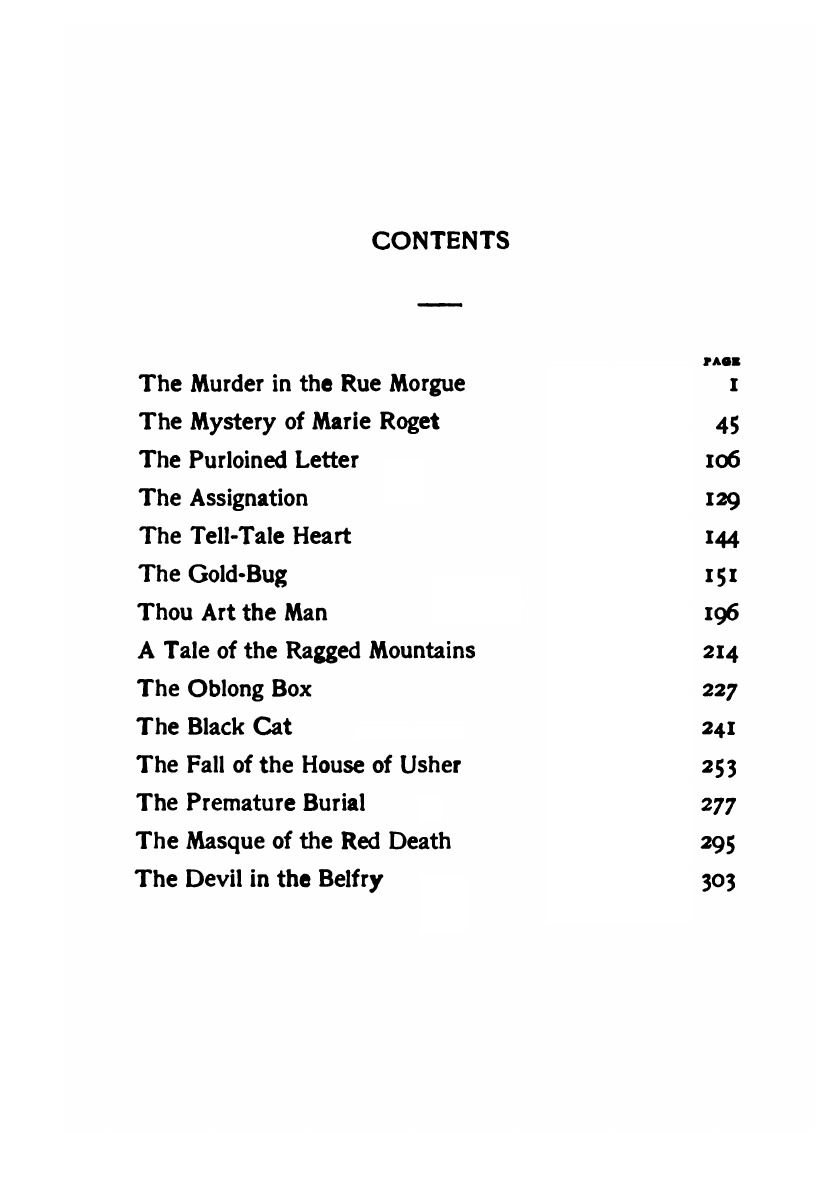 CONTENTS

| | PAGE |
|---|---|
| The Murder in the Rue Morgue | 1 |
| The Mystery of Marie Roget | 45 |
| The Purloined Letter | 106 |
| The Assignation | 129 |
| The Tell-Tale Heart | 144 |
| The Gold-Bug | 151 |
| Thou Art the Man | 196 |
| A Tale of the Ragged Mountains | 214 |
| The Oblong Box | 227 |
| The Black Cat | 241 |
| The Fall of the House of Usher | 253 |
| The Premature Burial | 277 |
| The Masque of the Red Death | 295 |
| The Devil in the Belfry | 303 |